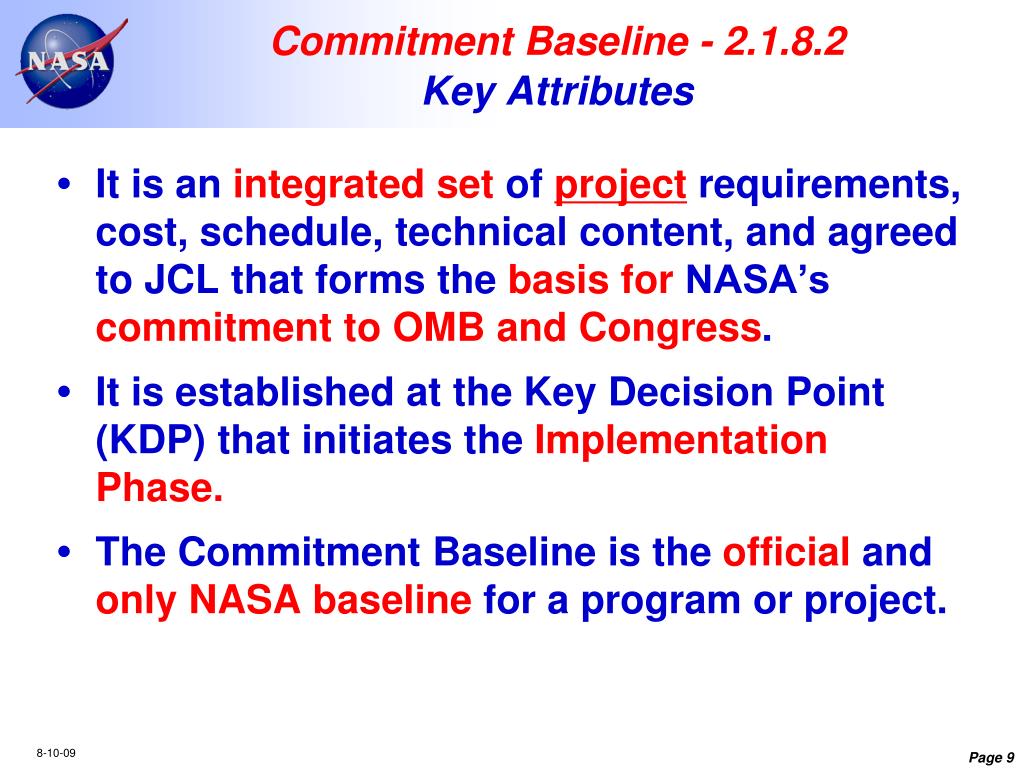 NASA

Commitment Baseline - 2.1.8.2
Key Attributes

• It is an integrated set of project requirements, cost, schedule, technical content, and agreed to JCL that forms the basis for NASA's commitment to OMB and Congress.

• It is established at the Key Decision Point (KDP) that initiates the Implementation Phase.

• The Commitment Baseline is the official and only NASA baseline for a program or project.

8-10-09

Page 9